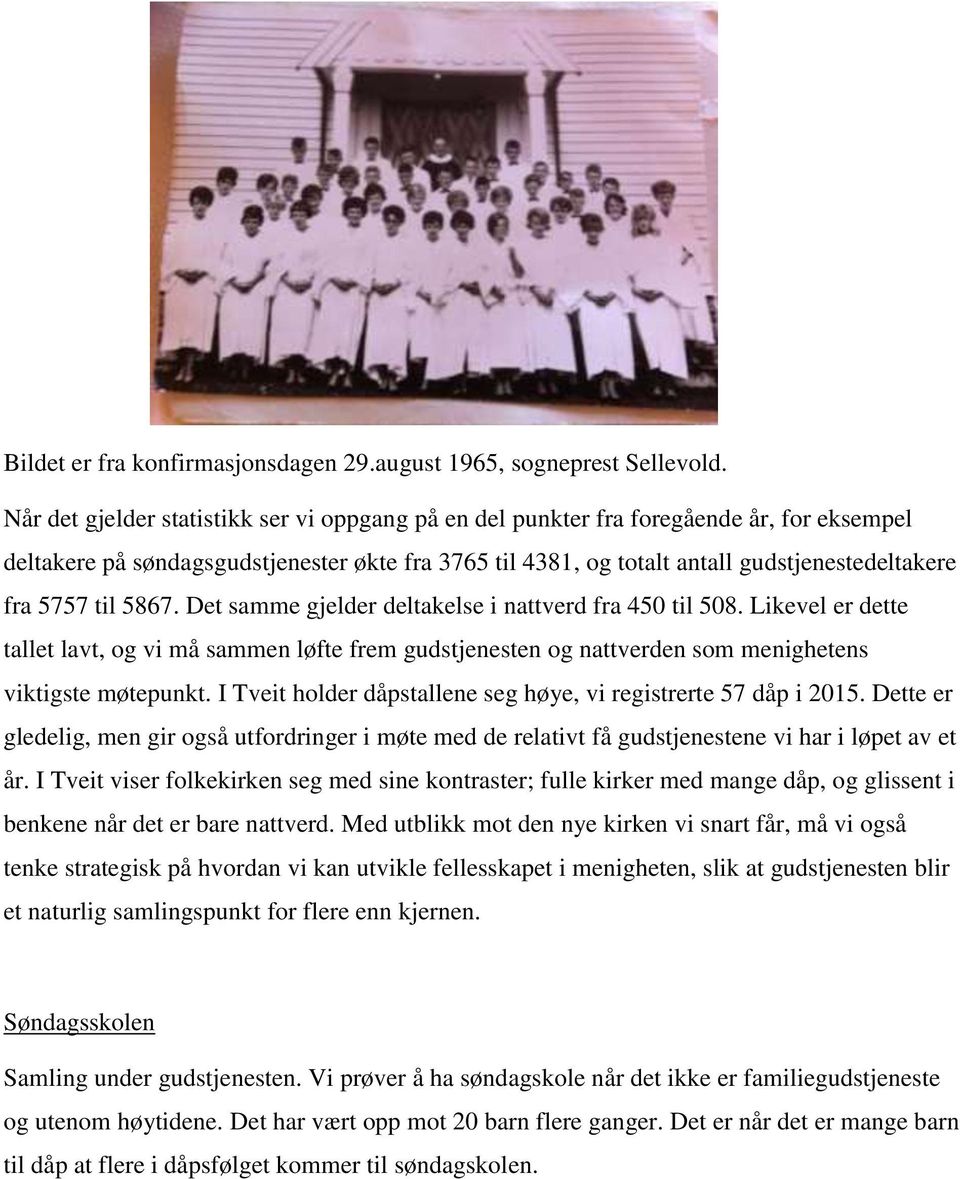 Bildet er fra konfirmasjonsdagen 29.august 1965, sogneprest Sellevold.

Når det gjelder statistikk ser vi oppgang på en del punkter fra foregående år, for eksempel deltakere på søndagsgudstjenester økte fra 3765 til 4381, og totalt antall gudstjenestedeltakere fra 5757 til 5867. Det samme gjelder deltakelse i nattverd fra 450 til 508. Likevel er dette tallet lavt, og vi må sammen løfte frem gudstjenesten og nattverden som menighetens viktigste møtepunkt. I Tveit holder dåpstallene seg høye, vi registrerte 57 dåp i 2015. Dette er gledelig, men gir også utfordringer i møte med de relativt få gudstjenestene vi har i løpet av et år. I Tveit viser folkekirken seg med sine kontraster; fulle kirker med mange dåp, og glissent i benkene når det er bare nattverd. Med utblikk mot den nye kirken vi snart får, må vi også tenke strategisk på hvordan vi kan utvikle fellesskapet i menigheten, slik at gudstjenesten blir et naturlig samlingspunkt for flere enn kjernen.

Søndagsskolen

Samling under gudstjenesten. Vi prøver å ha søndagskole når det ikke er familiegudstjeneste og utenom høytidene. Det har vært opp mot 20 barn flere ganger. Det er når det er mange barn til dåp at flere i dåpsfølget kommer til søndagskolen.